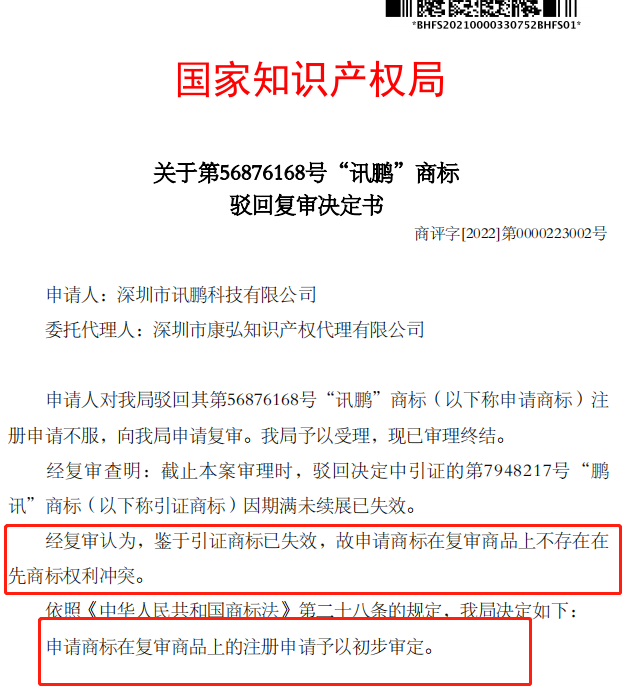 *BHFS20210000330752BHFS01*

国家知识产权局

关于第56876168号“讯鹏”商标
驳回复审决定书

商评字[2022]第0000223002号

申请人：深圳市讯鹏科技有限公司

委托代理人：深圳市康弘知识产权代理有限公司

申请人对我局驳回其第56876168号“讯鹏”商标（以下称申请商标）注册申请不服，向我局申请复审。我局予以受理，现已审理终结。

经复审查明：截止本案审理时，驳回决定中引证的第7948217号“鹏讯”商标（以下称引证商标）因期满未续展已失效。

经复审认为，鉴于引证商标已失效，故申请商标在复审商品上不存在在先商标权利冲突。

依照《中华人民共和国商标法》第二十八条的规定，我局决定如下：

申请商标在复审商品上的注册申请予以初步审定。